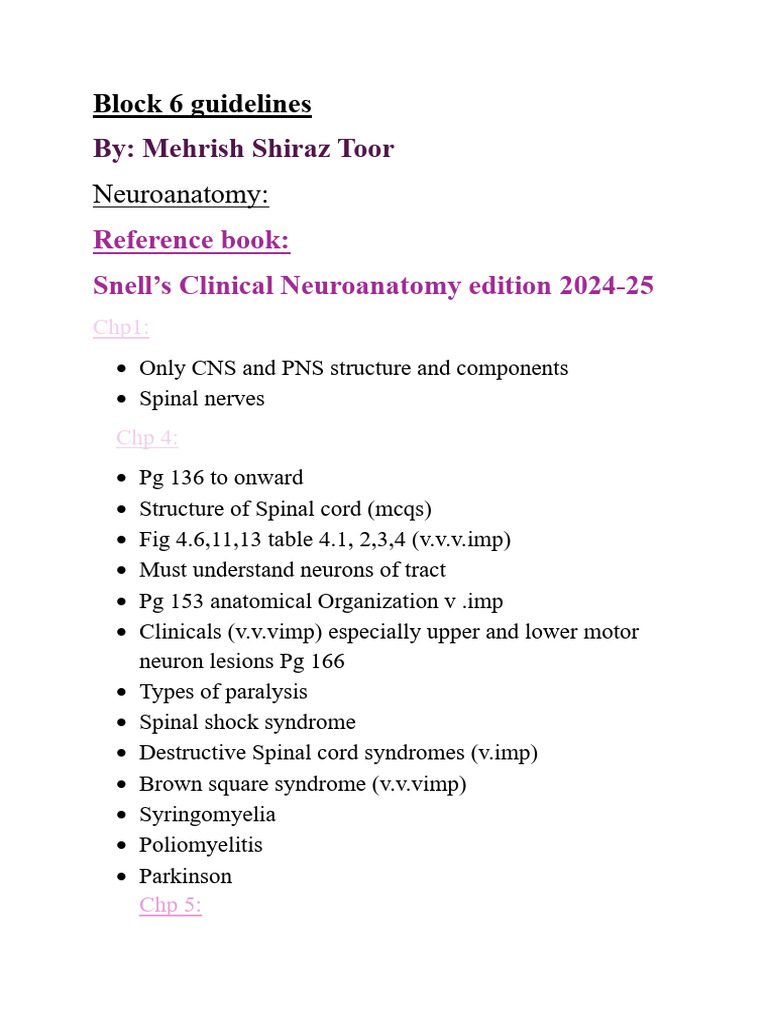 Block 6 guidelines

By: Mehrish Shiraz Toor

Neuroanatomy:

Reference book:

Snell's Clinical Neuroanatomy edition 2024-25

Chp1:

• Only CNS and PNS structure and components
• Spinal nerves

Chp 4:

• Pg 136 to onward
• Structure of Spinal cord (mcqs)
• Fig 4.6,11,13 table 4.1, 2,3,4 (v.v.v.imp)
• Must understand neurons of tract
• Pg 153 anatomical Organization v .imp
• Clinicals (v.v.vimp) especially upper and lower motor neuron lesions Pg 166
• Types of paralysis
• Spinal shock syndrome
• Destructive Spinal cord syndromes (v.imp)
• Brown square syndrome (v.v.vimp)
• Syringomyelia
• Poliomyelitis
• Parkinson

Chp 5: